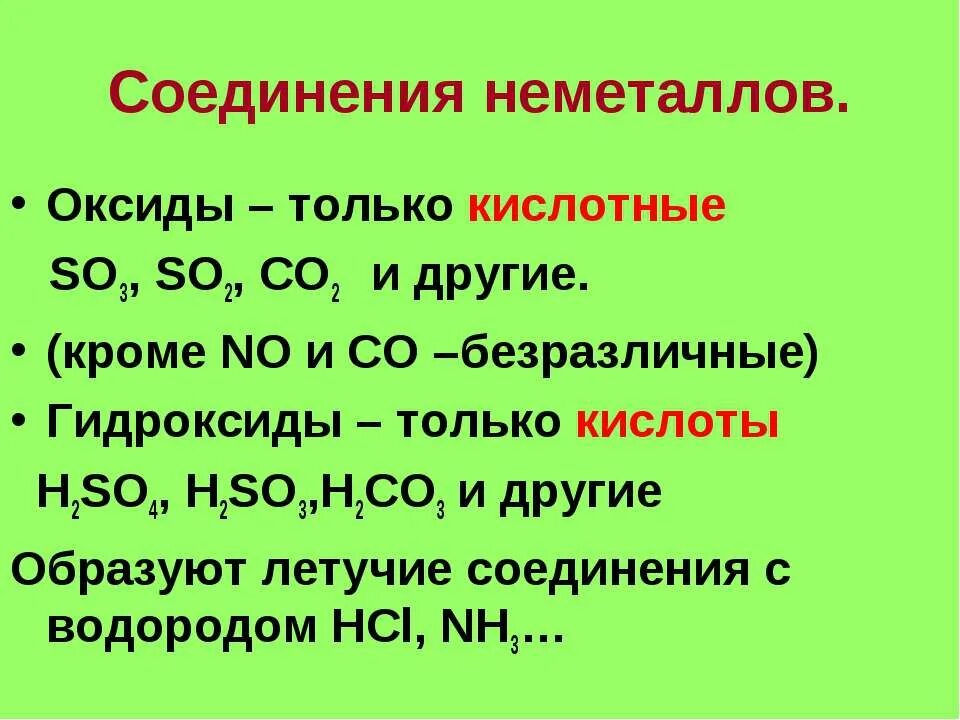 Соединения неметаллов.

• Оксиды – только кислотные

$SO_3$, $SO_2$, $CO_2$ и другие.

• (кроме NO и CO –безразличные)

• Гидроксиды – только кислоты

$H_2SO_4$, $H_2SO_3$,$H_2CO_3$ и другие

Образуют летучие соединения с водородом HCl, $NH_3$…